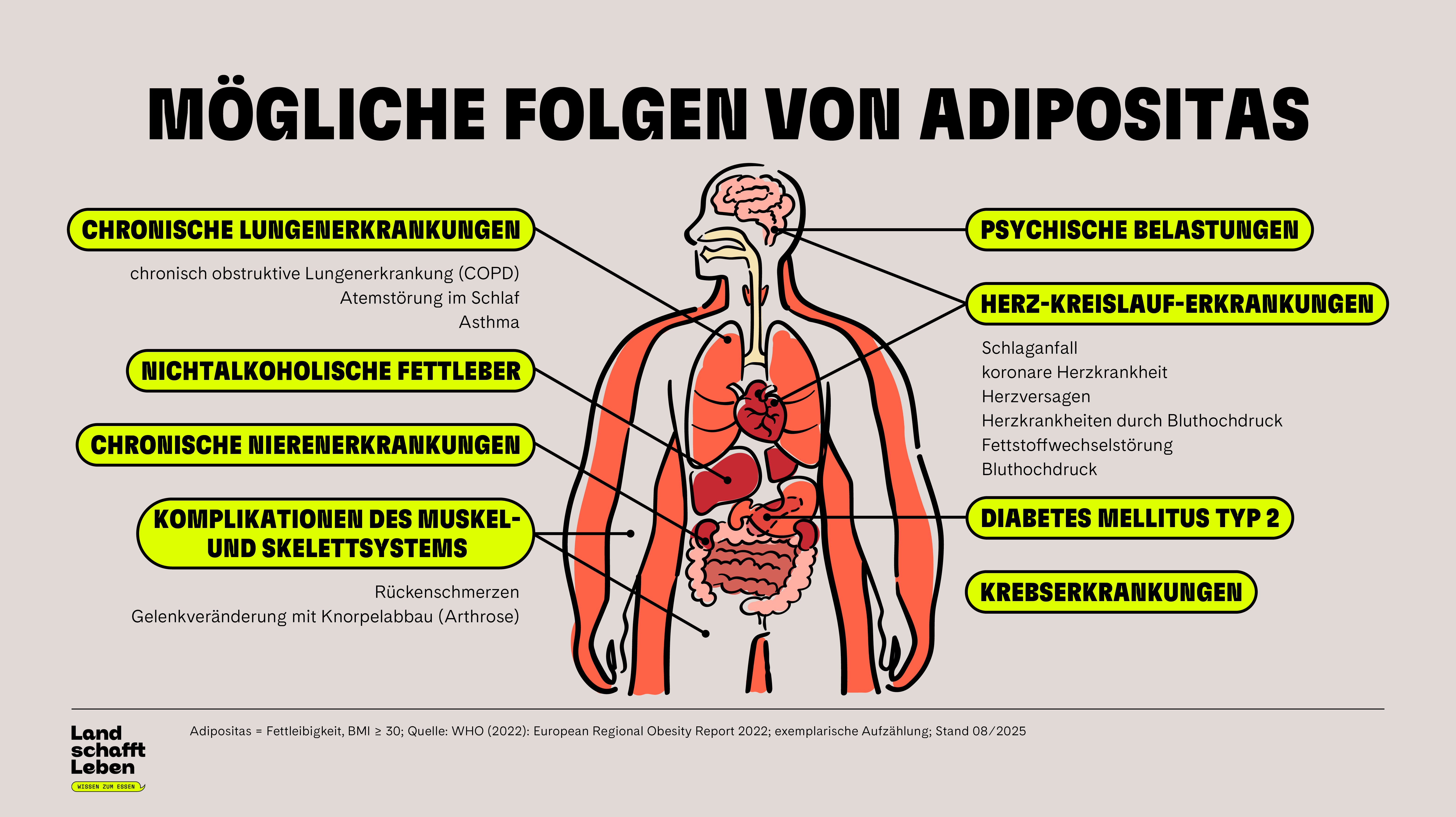 MÖGLICHE FOLGEN VON ADIPOSITAS

CHRONISCHE LUNGENERKRANKUNGEN

chronisch obstruktive Lungenerkrankung (COPD)
Atemstörung im Schlaf
Asthma

NICHTALKOHOLISCHE FETTLEBER

CHRONISCHE NIERENERKRANKUNGEN

KOMPLIKATIONEN DES MUSKEL- UND SKELETTSYSTEMS

Rückenschmerzen
Gelenkveränderung mit Knorpelabbau (Arthrose)

PSYCHISCHE BELASTUNGEN

HERZ-KREISLAUF-ERKRANKUNGEN

Schlaganfall
koronare Herzkrankheit
Herzversagen
Herzkrankheiten durch Bluthochdruck
Fettstoffwechselstörung
Bluthochdruck

DIABETES MELLITUS TYP 2

KREBSERKRANKUNGEN

Land schafft Leben
WISSEN ZUM ESSEN

Adipositas = Fettleibigkeit, BMI ≥ 30; Quelle: WHO (2022): European Regional Obesity Report 2022; exemplarische Aufzählung; Stand 08/2025